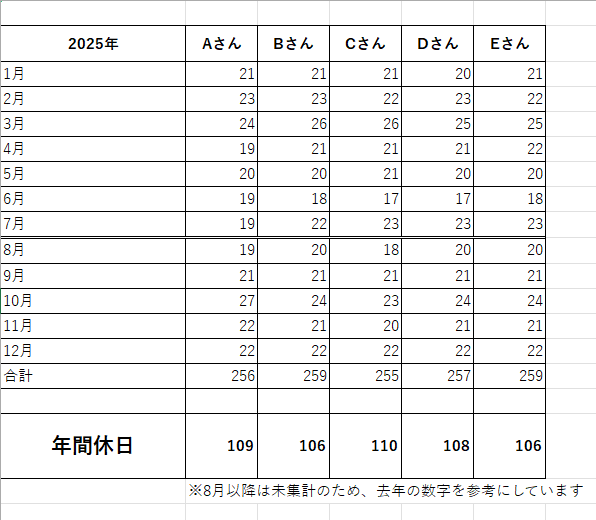 | 2025年 | Aさん | Bさん | Cさん | Dさん | Eさん |
|---|---|---|---|---|---|
| 1月 | 21 | 21 | 21 | 20 | 21 |
| 2月 | 23 | 23 | 22 | 23 | 22 |
| 3月 | 24 | 26 | 26 | 25 | 25 |
| 4月 | 19 | 21 | 21 | 21 | 22 |
| 5月 | 20 | 20 | 21 | 20 | 20 |
| 6月 | 19 | 18 | 17 | 17 | 18 |
| 7月 | 19 | 22 | 23 | 23 | 23 |
| 8月 | 19 | 20 | 18 | 20 | 20 |
| 9月 | 21 | 21 | 21 | 21 | 21 |
| 10月 | 27 | 24 | 23 | 24 | 24 |
| 11月 | 22 | 21 | 20 | 21 | 21 |
| 12月 | 22 | 22 | 22 | 22 | 22 |
| 合計 | 256 | 259 | 255 | 257 | 259 |
| | | | | | |
| 年間休日 | 109 | 106 | 110 | 108 | 106 |

※8月以降は未集計のため、去年の数字を参考にしています